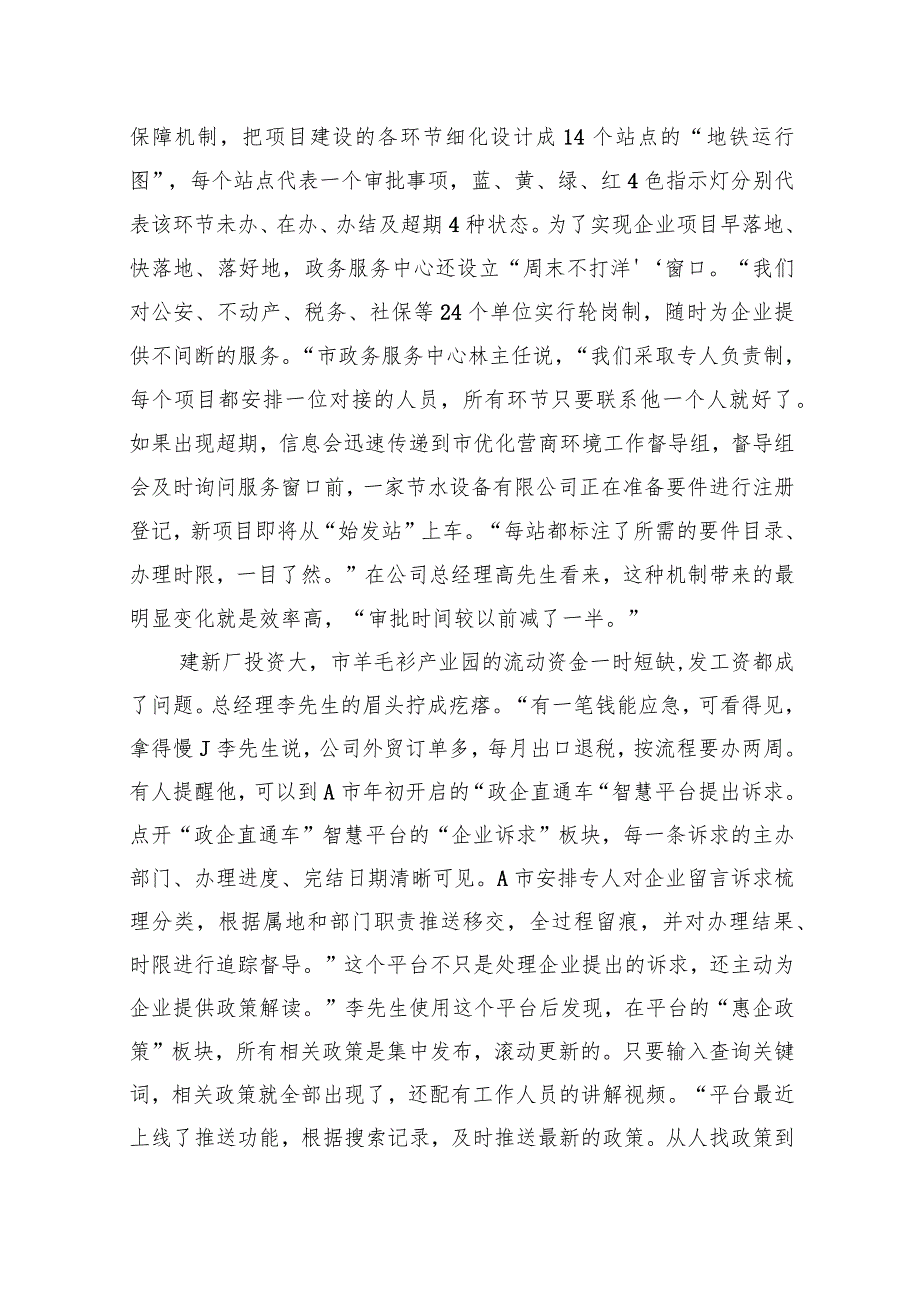 保障机制，把项目建设的各环节细化设计成14个站点的“地铁运行图”，每个站点代表一个审批事项，蓝、黄、绿、红4色指示灯分别代表该环节未办、在办、办结及超期4种状态。为了实现企业项目早落地、快落地、落好地，政务服务中心还设立“周末不打洋'‘窗口。“我们对公安、不动产、税务、社保等24个单位实行轮岗制，随时为企业提供不间断的服务。“市政务服务中心林主任说，“我们采取专人负责制，每个项目都安排一位对接的人员，所有环节只要联系他一个人就好了。如果出现超期，信息会迅速传递到市优化营商环境工作督导组，督导组会及时询问服务窗口前，一家节水设备有限公司正在准备要件进行注册登记，新项目即将从“始发站”上车。“每站都标注了所需的要件目录、办理时限，一目了然。”在公司总经理高先生看来，这种机制带来的最明显变化就是效率高，“审批时间较以前减了一半。”

建新厂投资大，市羊毛衫产业园的流动资金一时短缺,发工资都成了问题。总经理李先生的眉头拧成疙瘩。“有一笔钱能应急，可看得见，拿得慢J李先生说，公司外贸订单多，每月出口退税，按流程要办两周。有人提醒他，可以到A市年初开启的“政企直通车“智慧平台提出诉求。点开“政企直通车”智慧平台的“企业诉求”板块，每一条诉求的主办部门、办理进度、完结日期清晰可见。A市安排专人对企业留言诉求梳理分类，根据属地和部门职责推送移交，全过程留痕，并对办理结果、时限进行追踪督导。”这个平台不只是处理企业提出的诉求，还主动为企业提供政策解读。”李先生使用这个平台后发现，在平台的“惠企政策”板块，所有相关政策是集中发布，滚动更新的。只要输入查询关键词，相关政策就全部出现了，还配有工作人员的讲解视频。“平台最近上线了推送功能，根据搜索记录，及时推送最新的政策。从人找政策到